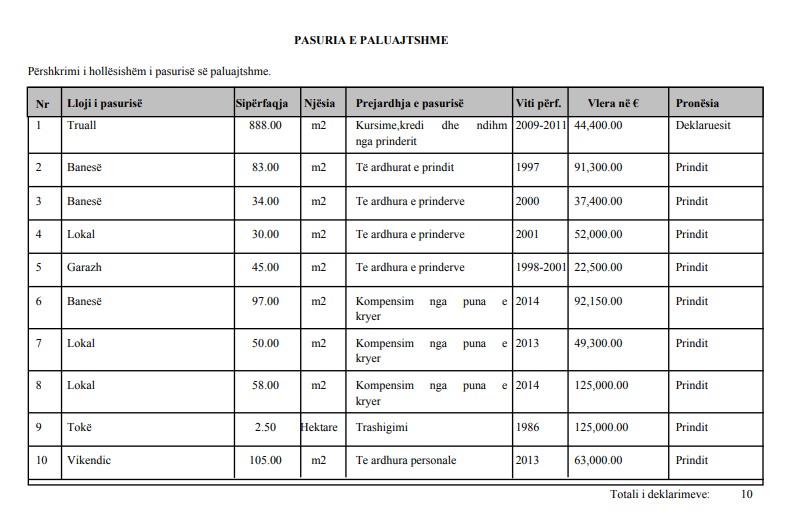 PASURIA E PALUAJTSHME

Përshkrimi i hollësishëm i pasurisë së paluajtshme.

| Nr | Lloji i pasurisë | Sipërfaqja | Njësia | Prejardhja e pasurisë | Viti përf. | Vlera në € | Pronësia |
|---|---|---|---|---|---|---|---|
| 1 | Truall | 888.00 | m2 | Kursime,kredi dhe ndihm nga prinderit | 2009-2011 | 44,400.00 | Deklaruesit |
| 2 | Banesë | 83.00 | m2 | Të ardhurat e prindit | 1997 | 91,300.00 | Prindit |
| 3 | Banesë | 34.00 | m2 | Te ardhura e prinderve | 2000 | 37,400.00 | Prindit |
| 4 | Lokal | 30.00 | m2 | Te ardhura e prinderve | 2001 | 52,000.00 | Prindit |
| 5 | Garazh | 45.00 | m2 | Te ardhura e prinderve | 1998-2001 | 22,500.00 | Prindit |
| 6 | Banesë | 97.00 | m2 | Kompensim nga puna e kryer | 2014 | 92,150.00 | Prindit |
| 7 | Lokal | 50.00 | m2 | Kompensim nga puna e kryer | 2013 | 49,300.00 | Prindit |
| 8 | Lokal | 58.00 | m2 | Kompensim nga puna e kryer | 2014 | 125,000.00 | Prindit |
| 9 | Tokë | 2.50 | Hektare | Trashigimi | 1986 | 125,000.00 | Prindit |
| 10 | Vikendic | 105.00 | m2 | Te ardhura personale | 2013 | 63,000.00 | Prindit |

Totali i deklarimeve: 10